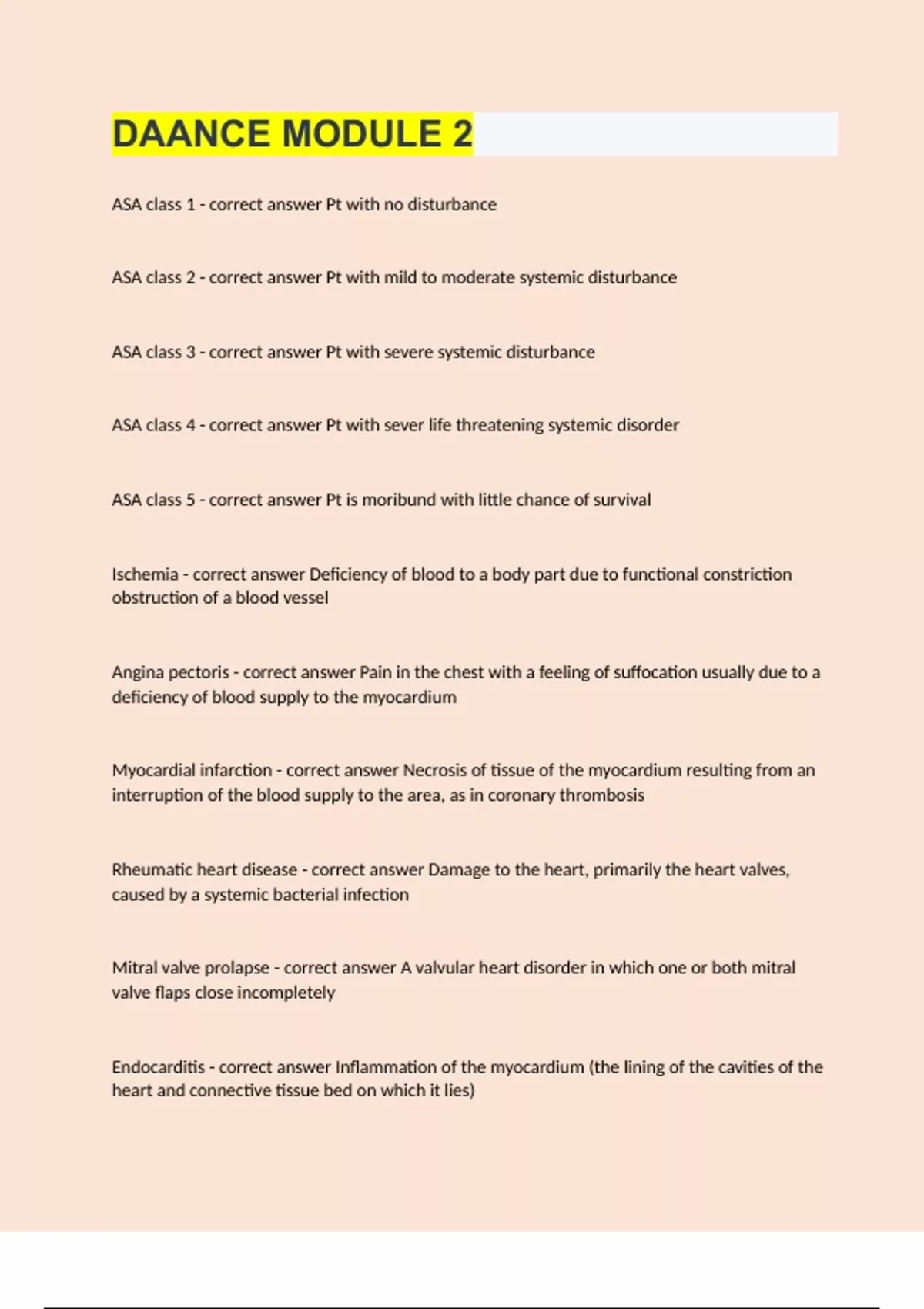 DAANCE MODULE 2

ASA class 1 - correct answer Pt with no disturbance

ASA class 2 - correct answer Pt with mild to moderate systemic disturbance

ASA class 3 - correct answer Pt with severe systemic disturbance

ASA class 4 - correct answer Pt with sever life threatening systemic disorder

ASA class 5 - correct answer Pt is moribund with little chance of survival

Ischemia - correct answer Deficiency of blood to a body part due to functional constriction obstruction of a blood vessel

Angina pectoris - correct answer Pain in the chest with a feeling of suffocation usually due to a deficiency of blood supply to the myocardium

Myocardial infarction - correct answer Necrosis of tissue of the myocardium resulting from an interruption of the blood supply to the area, as in coronary thrombosis

Rheumatic heart disease - correct answer Damage to the heart, primarily the heart valves, caused by a systemic bacterial infection

Mitral valve prolapse - correct answer A valvular heart disorder in which one or both mitral valve flaps close incompletely

Endocarditis - correct answer Inflammation of the myocardium (the lining of the cavities of the heart and connective tissue bed on which it lies)